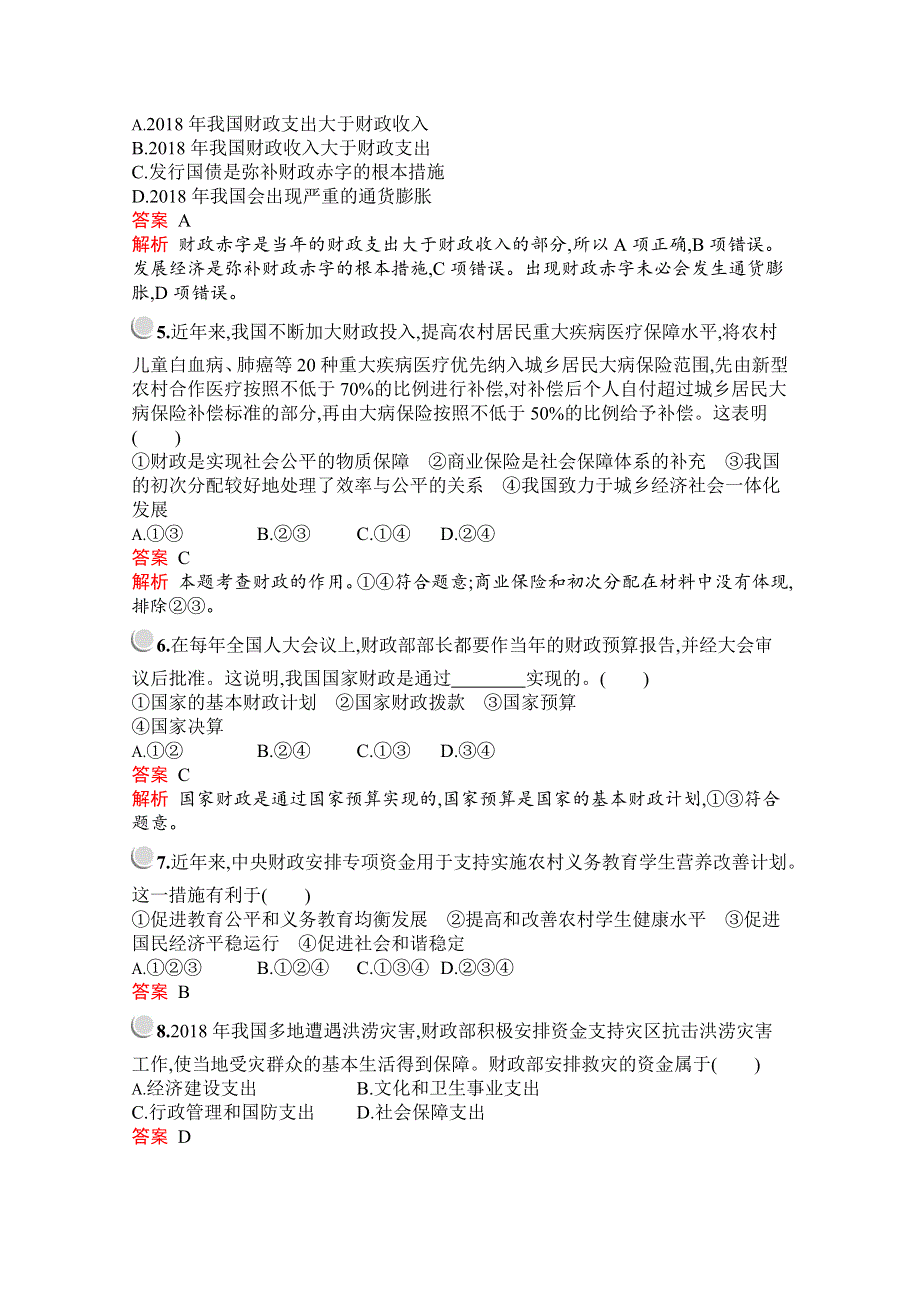 A.2018 年我国财政支出大于财政收入
B.2018 年我国财政收入大于财政支出
C.发行国债是弥补财政赤字的根本措施
D.2018 年我国会出现严重的通货膨胀
答案 A
解析 财政赤字是当年的财政支出大于财政收入的部分,所以 A 项正确,B 项错误。发展经济是弥补财政赤字的根本措施,C 项错误。出现财政赤字未必会发生通货膨胀,D 项错误。

5.近年来,我国不断加大财政投入,提高农村居民重大疾病医疗保障水平,将农村儿童白血病、肺癌等 20 种重大疾病医疗优先纳入城乡居民大病保险范围,先由新型农村合作医疗按照不低于 70%的比例进行补偿,对补偿后个人自付超过城乡居民大病保险补偿标准的部分,再由大病保险按照不低于 50%的比例给予补偿。这表明(　　)
①财政是实现社会公平的物质保障　②商业保险是社会保障体系的补充　③我国的初次分配较好地处理了效率与公平的关系　④我国致力于城乡经济社会一体化发展
A.①③　B.②③　C.①④　D.②④
答案 C
解析 本题考查财政的作用。①④符合题意;商业保险和初次分配在材料中没有体现,排除②③。

6.在每年全国人大会议上,财政部部长都要作当年的财政预算报告,并经大会审议后批准。这说明,我国国家财政是通过________实现的。(　　)
①国家的基本财政计划　②国家财政拨款　③国家预算
④国家决算
A.①②　B.②④　C.①③　D.③④
答案 C
解析 国家财政是通过国家预算实现的,国家预算是国家的基本财政计划,①③符合题意。

7.近年来,中央财政安排专项资金用于支持实施农村义务教育学生营养改善计划。这一措施有利于(　　)
①促进教育公平和义务教育均衡发展　②提高和改善农村学生健康水平　③促进国民经济平稳运行　④促进社会和谐稳定
A.①②③　B.①②④　C.①③④　D.②③④
答案 B

8.2018 年我国多地遭遇洪涝灾害,财政部积极安排资金支持灾区抗击洪涝灾害工作,使当地受灾群众的基本生活得到保障。财政部安排救灾的资金属于(　　)
A.经济建设支出　B.文化和卫生事业支出
C.行政管理和国防支出　D.社会保障支出
答案 D